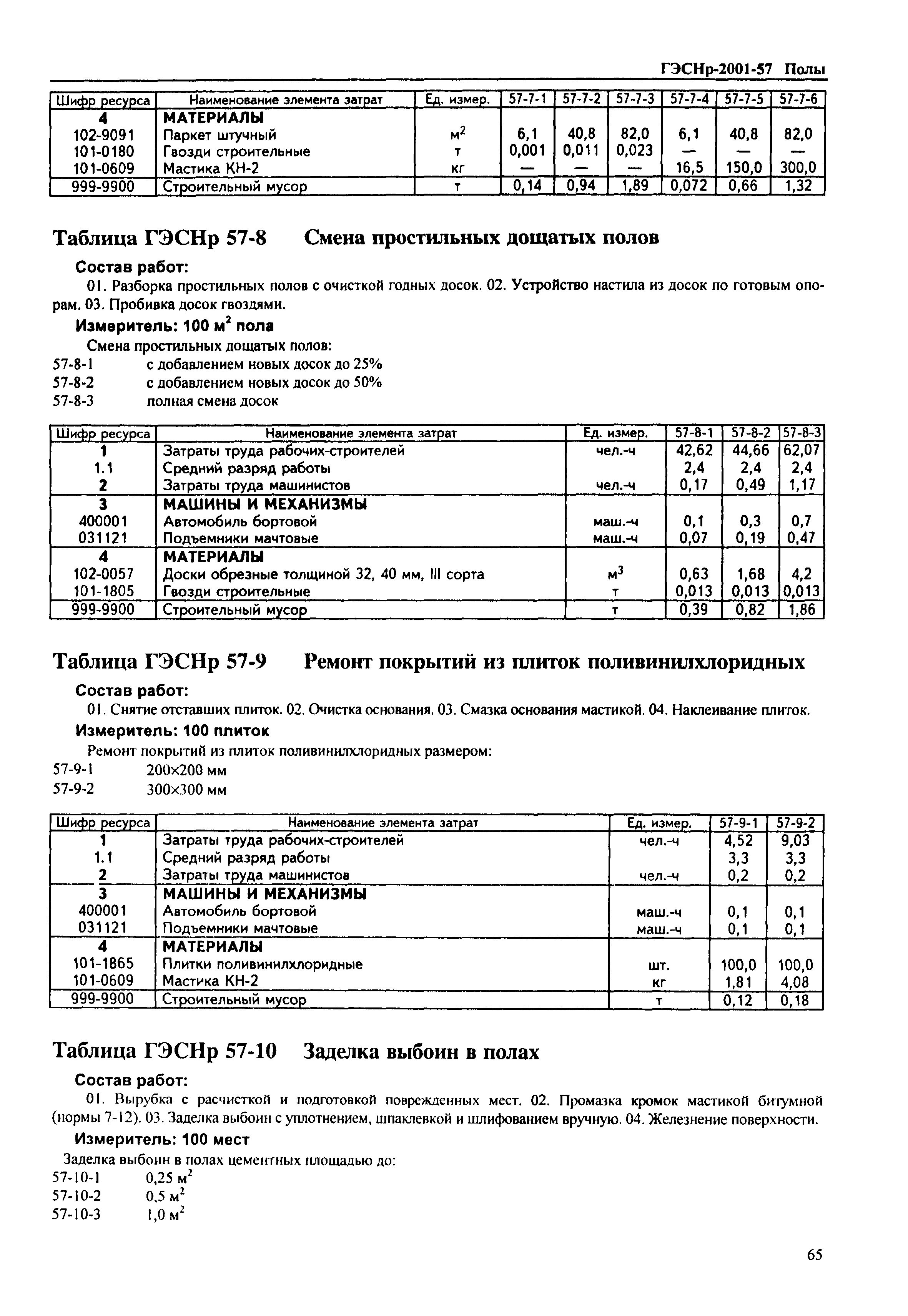 ГЭСНр-2001-57 Полы

| Шифр ресурса | Наименование элемента затрат | Ед. измер. | 57-7-1 | 57-7-2 | 57-7-3 | 57-7-4 | 57-7-5 | 57-7-6 |
|---|---|---|---|---|---|---|---|---|
| 4 | МАТЕРИАЛЫ | | | | | | | |
| 102-9091 | Паркет штучный | $м^2$ | 6,1 | 40,8 | 82,0 | 6,1 | 40,8 | 82,0 |
| 101-0180 | Гвозди строительные | т | 0,001 | 0,011 | 0,023 | — | — | — |
| 101-0609 | Мастика КН-2 | кг | — | — | — | 16,5 | 150,0 | 300,0 |
| 999-9900 | Строительный мусор | т | 0,14 | 0,94 | 1,89 | 0,072 | 0,66 | 1,32 |

Таблица ГЭСНр 57-8 Смена простильных дощатых полов

Состав работ:

01. Разборка простильных полов с очисткой годных досок. 02. Устройство настила из досок по готовым опорам. 03. Пробивка досок гвоздями.

Измеритель: 100 $м^2$ пола

Смена простильных дощатых полов:
57-8-1 с добавлением новых досок до 25%
57-8-2 с добавлением новых досок до 50%
57-8-3 полная смена досок

| Шифр ресурса | Наименование элемента затрат | Ед. измер. | 57-8-1 | 57-8-2 | 57-8-3 |
|---|---|---|---|---|---|
| 1 | Затраты труда рабочих-строителей | чел.-ч | 42,62 | 44,66 | 62,07 |
| 1.1 | Средний разряд работы | | 2,4 | 2,4 | 2,4 |
| 2 | Затраты труда машинистов | чел.-ч | 0,17 | 0,49 | 1,17 |
| 3 | МАШИНЫ И МЕХАНИЗМЫ | | | | |
| 400001 | Автомобиль бортовой | маш.-ч | 0,1 | 0,3 | 0,7 |
| 031121 | Подъемники мачтовые | маш.-ч | 0,07 | 0,19 | 0,47 |
| 4 | МАТЕРИАЛЫ | | | | |
| 102-0057 | Доски обрезные толщиной 32, 40 мм, III сорта | $м^3$ | 0,63 | 1,68 | 4,2 |
| 101-1805 | Гвозди строительные | т | 0,013 | 0,013 | 0,013 |
| 999-9900 | Строительный мусор | т | 0,39 | 0,82 | 1,86 |

Таблица ГЭСНр 57-9 Ремонт покрытий из плиток поливинилхлоридных

Состав работ:

01. Снятие отставших плиток. 02. Очистка основания. 03. Смазка основания мастикой. 04. Наклеивание плиток.

Измеритель: 100 плиток

Ремонт покрытий из плиток поливинилхлоридных размером:
57-9-1 200×200 мм
57-9-2 300×300 мм

| Шифр ресурса | Наименование элемента затрат | Ед. измер. | 57-9-1 | 57-9-2 |
|---|---|---|---|---|
| 1 | Затраты труда рабочих-строителей | чел.-ч | 4,52 | 9,03 |
| 1.1 | Средний разряд работы | | 3,3 | 3,3 |
| 2 | Затраты труда машинистов | чел.-ч | 0,2 | 0,2 |
| 3 | МАШИНЫ И МЕХАНИЗМЫ | | | |
| 400001 | Автомобиль бортовой | маш.-ч | 0,1 | 0,1 |
| 031121 | Подъемники мачтовые | маш.-ч | 0,1 | 0,1 |
| 4 | МАТЕРИАЛЫ | | | |
| 101-1865 | Плитки поливинилхлоридные | шт. | 100,0 | 100,0 |
| 101-0609 | Мастика КН-2 | кг | 1,81 | 4,08 |
| 999-9900 | Строительный мусор | т | 0,12 | 0,18 |

Таблица ГЭСНр 57-10 Заделка выбоин в полах

Состав работ:

01. Вырубка с расчисткой и подготовкой поврежденных мест. 02. Промазка кромок мастикой битумной (нормы 7-12). 03. Заделка выбоин с уплотнением, шпаклевкой и шлифованием вручную. 04. Железнение поверхности.

Измеритель: 100 мест

Заделка выбоин в полах цементных площадью до:
57-10-1 0,25 $м^2$
57-10-2 0,5 $м^2$
57-10-3 1,0 $м^2$

65